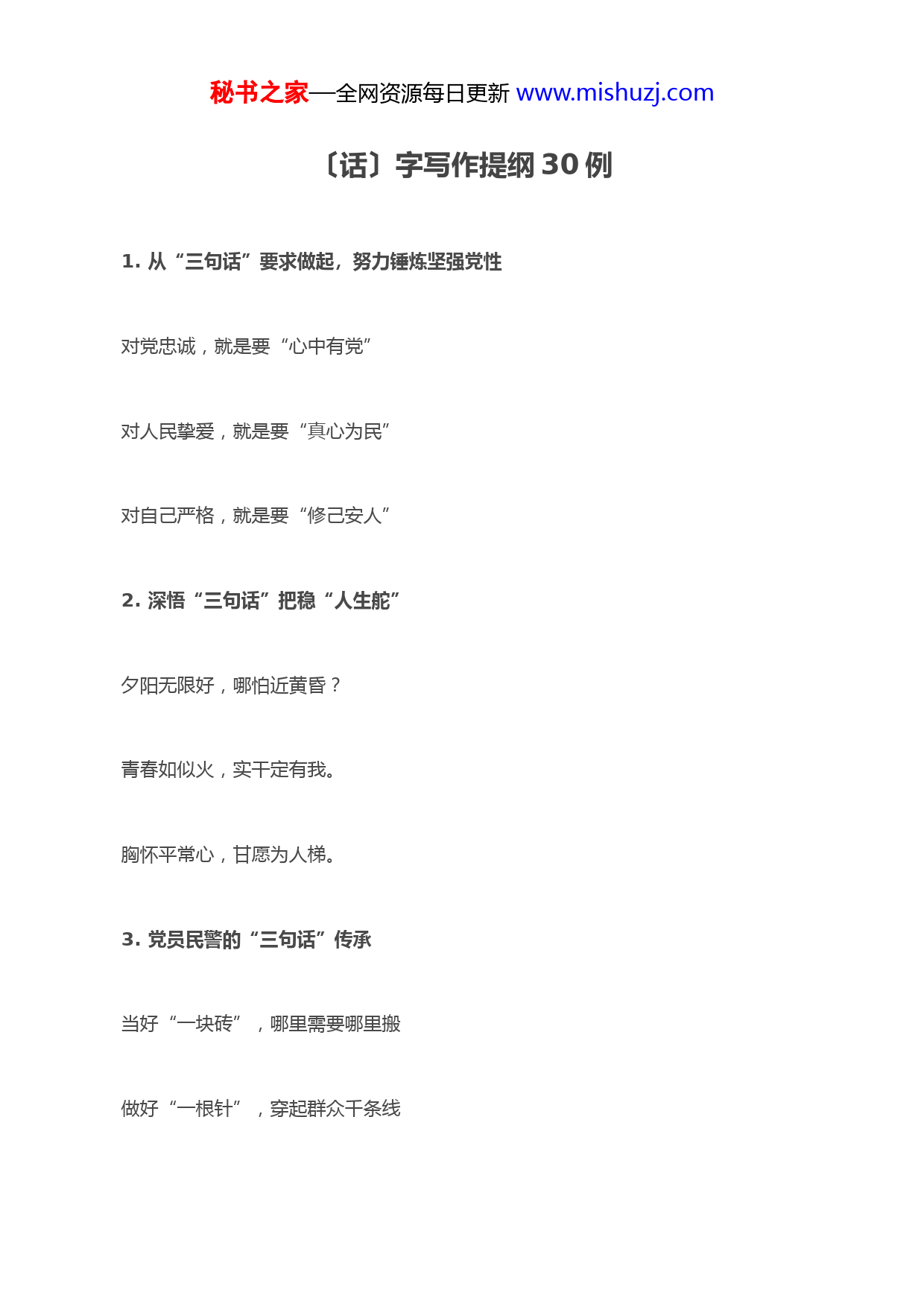 秘书之家—全网资源每日更新 www.mishuzj.com

〔话〕字写作提纲 30 例

1. 从“三句话”要求做起，努力锤炼坚强党性

对党忠诚，就是要“心中有党”

对人民挚爱，就是要“真心为民”

对自己严格，就是要“修己安人”

2. 深悟“三句话”把稳“人生舵”

夕阳无限好，哪怕近黄昏？

青春如似火，实干定有我。

胸怀平常心，甘愿为人梯。

3. 党员民警的“三句话”传承

当好“一块砖”，哪里需要哪里搬

做好“一根针”，穿起群众千条线